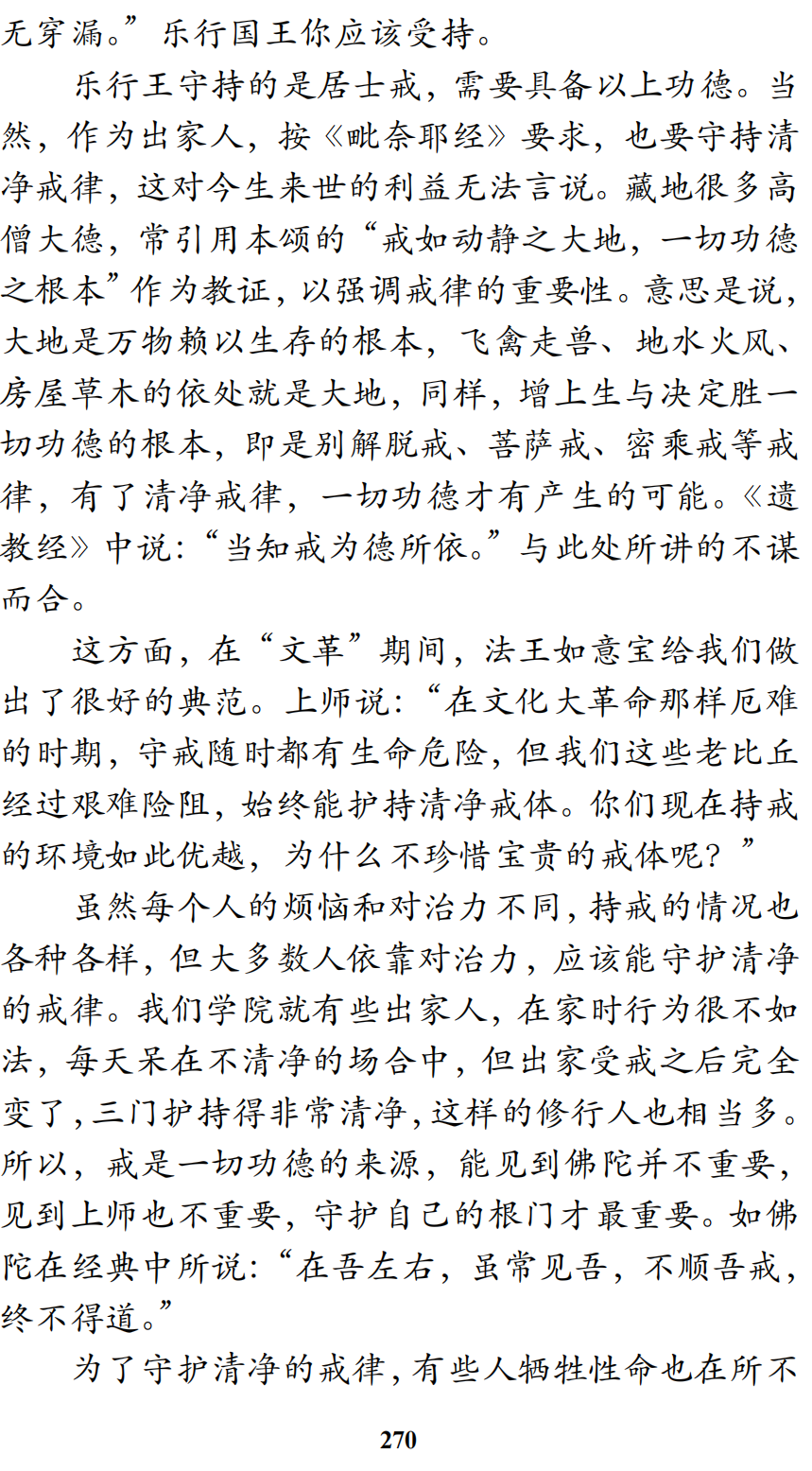 无穿漏。”乐行国王你应该受持。

乐行王守持的是居士戒，需要具备以上功德。当然，作为出家人，按《毗奈耶经》要求，也要守持清净戒律，这对今生来世的利益无法言说。藏地很多高僧大德，常引用本颂的“戒如动静之大地，一切功德之根本”作为教证，以强调戒律的重要性。意思是说，大地是万物赖以生存的根本，飞禽走兽、地水火风、房屋草木的依处就是大地，同样，增上生与决定胜一切功德的根本，即是别解脱戒、菩萨戒、密乘戒等戒律，有了清净戒律，一切功德才有产生的可能。《遗教经》中说：“当知戒为德所依。”与此处所讲的不谋而合。

这方面，在“文革”期间，法王如意宝给我们做出了很好的典范。上师说：“在文化大革命那样厄难的时期，守戒随时都有生命危险，但我们这些老比丘经过艰难险阻，始终能护持清净戒体。你们现在持戒的环境如此优越，为什么不珍惜宝贵的戒体呢？”

虽然每个人的烦恼和对治力不同，持戒的情况也各种各样，但大多数人依靠对治力，应该能守护清净的戒律。我们学院就有些出家人，在家时行为很不如法，每天呆在不清净的场合中，但出家受戒之后完全变了，三门护持得非常清净，这样的修行人也相当多。所以，戒是一切功德的来源，能见到佛陀并不重要，见到上师也不重要，守护自己的根门才最重要。如佛陀在经典中所说：“在吾左右，虽常见吾，不顺吾戒，终不得道。”

为了守护清净的戒律，有些人牺牲性命也在所不

270